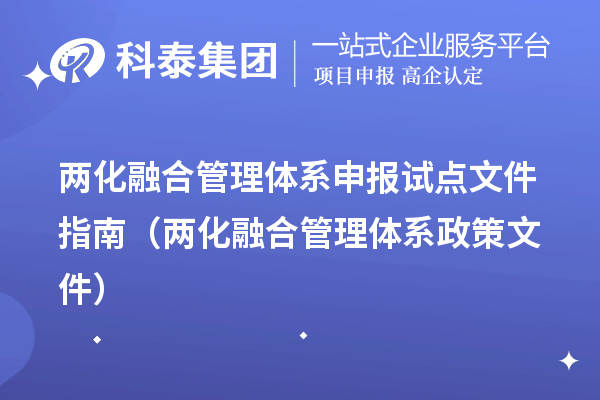 科泰集团
一站式企业服务平台
项目申报 高企认定

两化融合管理体系申报试点文件指南（两化融合管理体系政策文件）